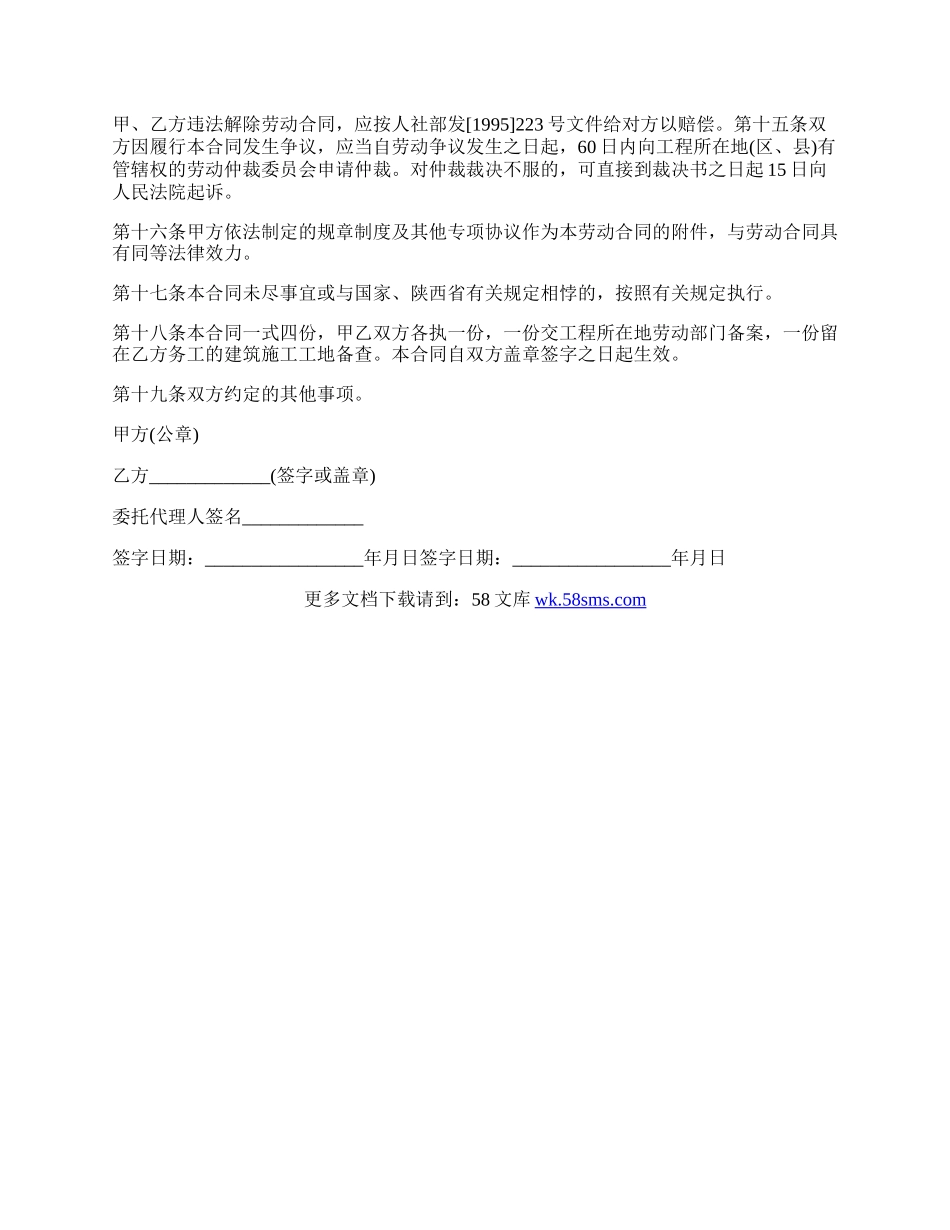 甲、乙方违法解除劳动合同，应按人社部发[1995]223号文件给对方以赔偿。第十五条双方因履行本合同发生争议，应当自劳动争议发生之日起，60日内向工程所在地(区、县)有管辖权的劳动仲裁委员会申请仲裁。对仲裁裁决不服的，可直接到裁决书之日起15日向人民法院起诉。

第十六条甲方依法制定的规章制度及其他专项协议作为本劳动合同的附件，与劳动合同具有同等法律效力。

第十七条本合同未尽事宜或与国家、陕西省有关规定相悖的，按照有关规定执行。

第十八条本合同一式四份，甲乙双方各执一份，一份交工程所在地劳动部门备案，一份留在乙方务工的建筑施工工地备查。本合同自双方盖章签字之日起生效。

第十九条双方约定的其他事项。

甲方(公章)

乙方_____________(签字或盖章)

委托代理人签名_____________

签字日期：_________________年月日签字日期：_________________年月日

更多文档下载请到：58文库 wk.58sms.com